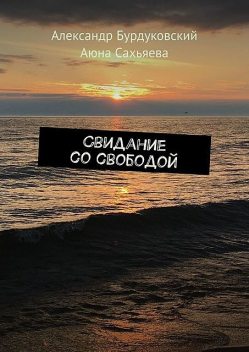 Александр Бурдуковский
Аюна Сахьяева

СВИДАНИЕ
СО СВОБОДОЙ